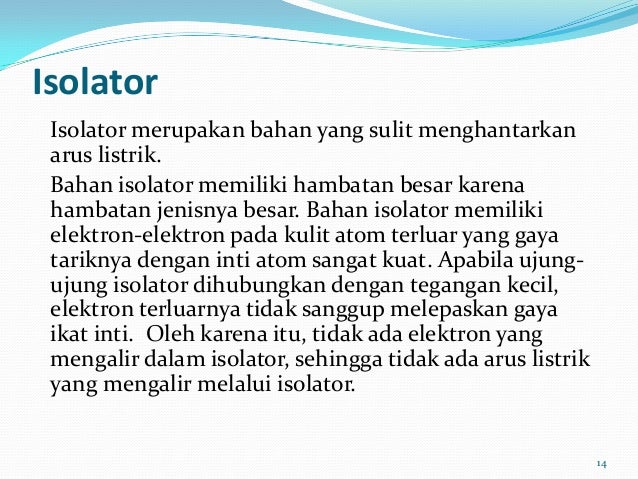 Isolator

Isolator merupakan bahan yang sulit menghantarkan arus listrik.

Bahan isolator memiliki hambatan besar karena hambatan jenisnya besar. Bahan isolator memiliki elektron-elektron pada kulit atom terluar yang gaya tariknya dengan inti atom sangat kuat. Apabila ujung-ujung isolator dihubungkan dengan tegangan kecil, elektron terluarnya tidak sanggup melepaskan gaya ikat inti. Oleh karena itu, tidak ada elektron yang mengalir dalam isolator, sehingga tidak ada arus listrik yang mengalir melalui isolator.

14